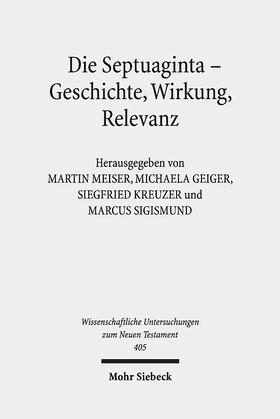 Die Septuaginta – Geschichte, Wirkung, Relevanz

Herausgegeben von
MARTIN MEISER, MICHAELA GEIGER, SIEGFRIED KREUZER und MARCUS SIGISMUND

Wissenschaftliche Untersuchungen zum Neuen Testament
405

Mohr Siebeck